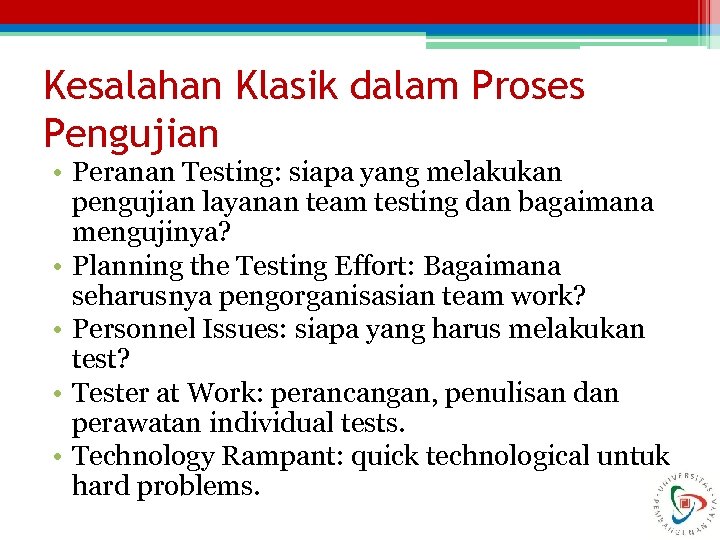 Kesalahan Klasik dalam Proses Pengujian

• Peranan Testing: siapa yang melakukan pengujian layanan team testing dan bagaimana mengujinya?
• Planning the Testing Effort: Bagaimana seharusnya pengorganisasian team work?
• Personnel Issues: siapa yang harus melakukan test?
• Tester at Work: perancangan, penulisan dan perawatan individual tests.
• Technology Rampant: quick technological untuk hard problems.

UNIVERSITAS PEMBANGUNAN JAYA